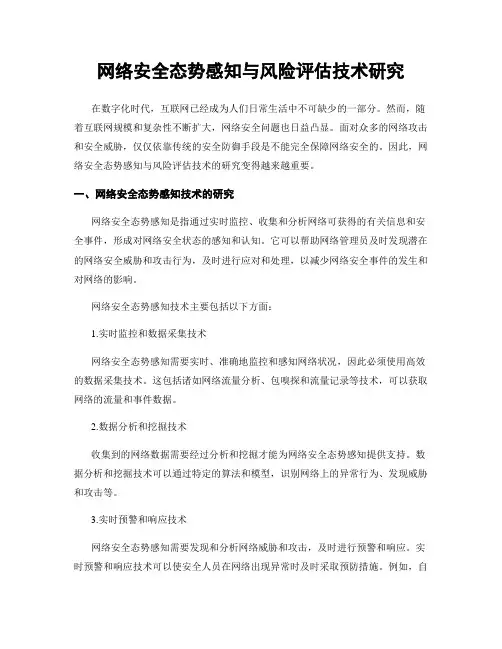 网络安全态势感知与风险评估技术研究

在数字化时代，互联网已经成为人们日常生活中不可缺少的一部分。然而，随着互联网规模和复杂性不断扩大，网络安全问题也日益凸显。面对众多的网络攻击和安全威胁，仅仅依靠传统的安全防御手段是不能完全保障网络安全的。因此，网络安全态势感知与风险评估技术的研究变得越来越重要。

一、网络安全态势感知技术的研究

网络安全态势感知是指通过实时监控、收集和分析网络可获得的有关信息和安全事件，形成对网络安全状态的感知和认知。它可以帮助网络管理员及时发现潜在的网络安全威胁和攻击行为，及时进行应对和处理，以减少网络安全事件的发生和对网络的影响。

网络安全态势感知技术主要包括以下方面：

1.实时监控和数据采集技术

网络安全态势感知需要实时、准确地监控和感知网络状况，因此必须使用高效的数据采集技术。这包括诸如网络流量分析、包嗅探和流量记录等技术，可以获取网络的流量和事件数据。

2.数据分析和挖掘技术

收集到的网络数据需要经过分析和挖掘才能为网络安全态势感知提供支持。数据分析和挖掘技术可以通过特定的算法和模型，识别网络上的异常行为、发现威胁和攻击等。

3.实时预警和响应技术

网络安全态势感知需要发现和分析网络威胁和攻击，及时进行预警和响应。实时预警和响应技术可以使安全人员在网络出现异常时及时采取预防措施。例如，自